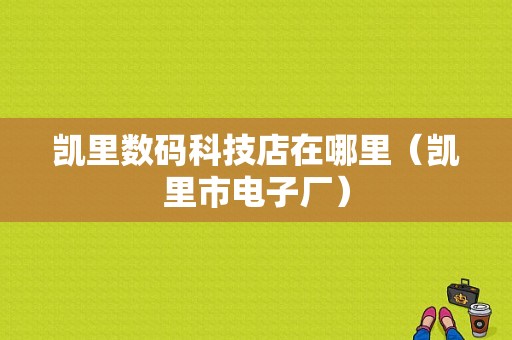 凯里数码科技店在哪里（凯里市电子厂）